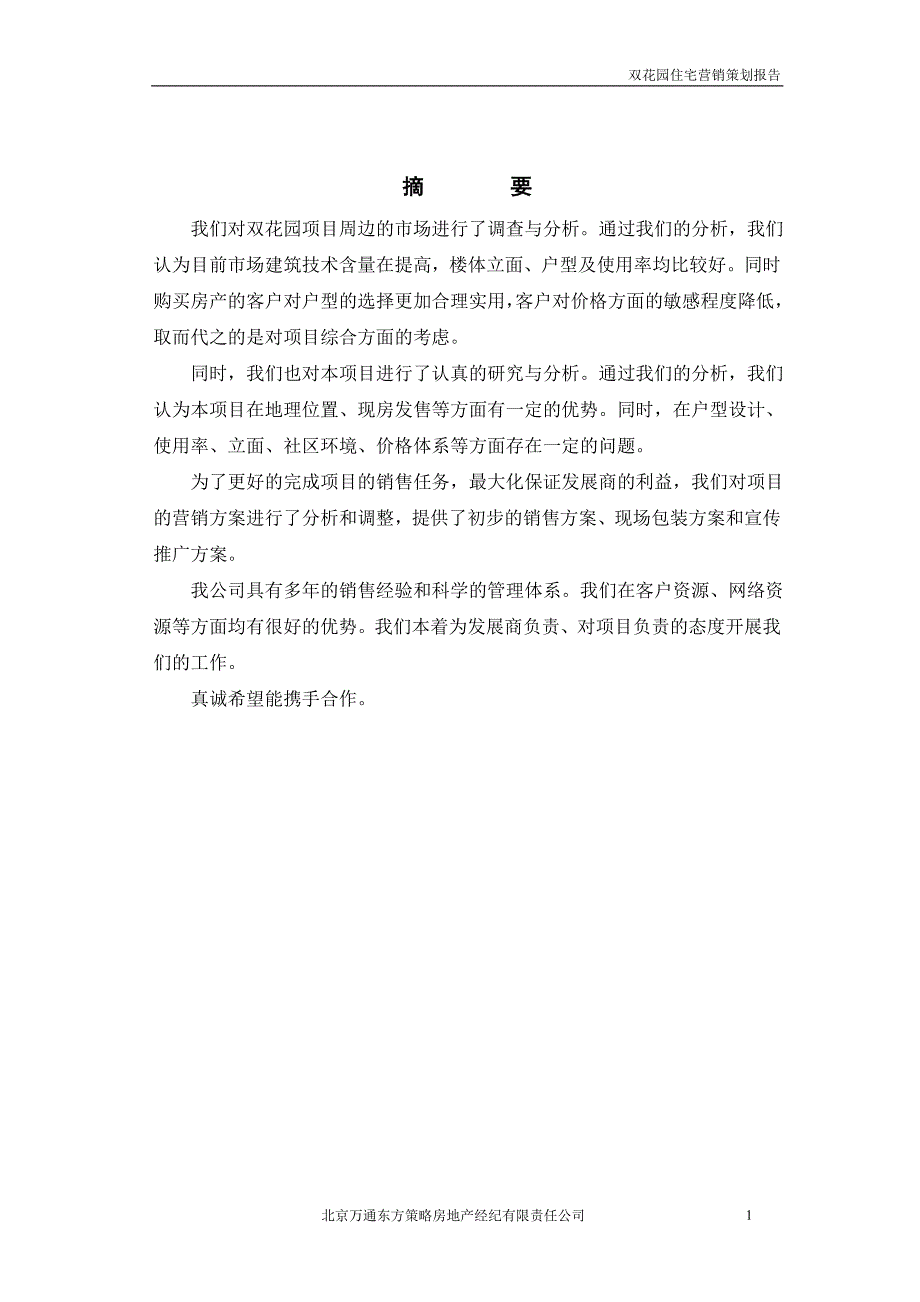 双花园住宅营销策划报告

摘　　要

我们对双花园项目周边的市场进行了调查与分析。通过我们的分析，我们认为目前市场建筑技术含量在提高，楼体立面、户型及使用率均比较好。同时购买房产的客户对户型的选择更加合理实用，客户对价格方面的敏感程度降低，取而代之的是对项目综合方面的考虑。

同时，我们也对本项目进行了认真的研究与分析。通过我们的分析，我们认为本项目在地理位置、现房发售等方面有一定的优势。同时，在户型设计、使用率、立面、社区环境、价格体系等方面存在一定的问题。

为了更好的完成项目的销售任务，最大化保证发展商的利益，我们对项目的营销方案进行了分析和调整，提供了初步的销售方案、现场包装方案和宣传推广方案。

我公司具有多年的销售经验和科学的管理体系。我们在客户资源、网络资源等方面均有很好的优势。我们本着为发展商负责、对项目负责的态度开展我们的工作。

真诚希望能携手合作。

北京万通东方策略房地产经纪有限责任公司　　1